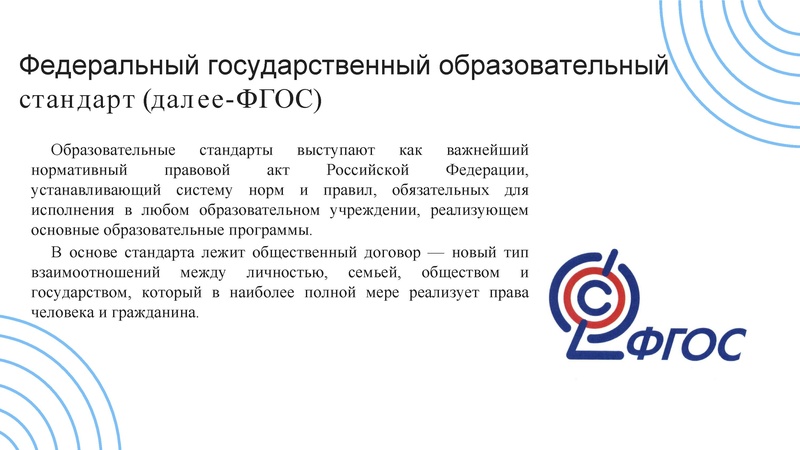 Федеральный государственный образовательный стандарт (далее-ФГОС)

Образовательные стандарты выступают как важнейший нормативный правовой акт Российской Федерации, устанавливающий систему норм и правил, обязательных для исполнения в любом образовательном учреждении, реализующем основные образовательные программы.

В основе стандарта лежит общественный договор — новый тип взаимоотношений между личностью, семьей, обществом и государством, который в наиболее полной мере реализует права человека и гражданина.

ФГОС